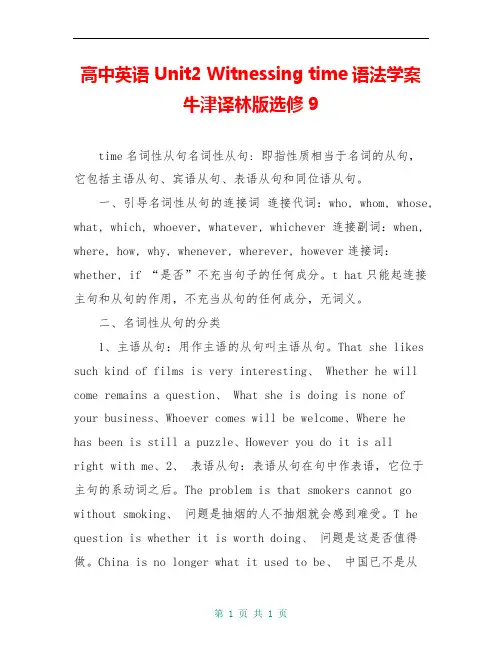 高中英语 Unit2 Witnessing time 语法学案 牛津译林版选修 9

time 名词性从句名词性从句：即指性质相当于名词的从句，它包括主语从句、宾语从句、表语从句和同位语从句。

一、引导名词性从句的连接词 连接代词：who, whom, whose, what, which, whoever, whatever, whichever 连接副词：when, where, how, why, whenever, wherever, however 连接词：whether, if “是否”不充当句子的任何成分。t hat 只能起连接主句和从句的作用，不充当从句的任何成分，无词义。

二、名词性从句的分类

1、主语从句：用作主语的从句叫主语从句。That she likes such kind of films is very interesting、 Whether he will come remains a question、 What she is doing is none of your business、Whoever comes will be welcome、Where he has been is still a puzzle、However you do it is all right with me、2、 表语从句：表语从句在句中作表语，它位于主句的系动词之后。The problem is that smokers cannot go without smoking、 问题是抽烟的人不抽烟就会感到难受。T he question is whether it is worth doing、 问题是这是否值得做。China is no longer what it used to be、 中国已不是从

第 1 页 共 1 页